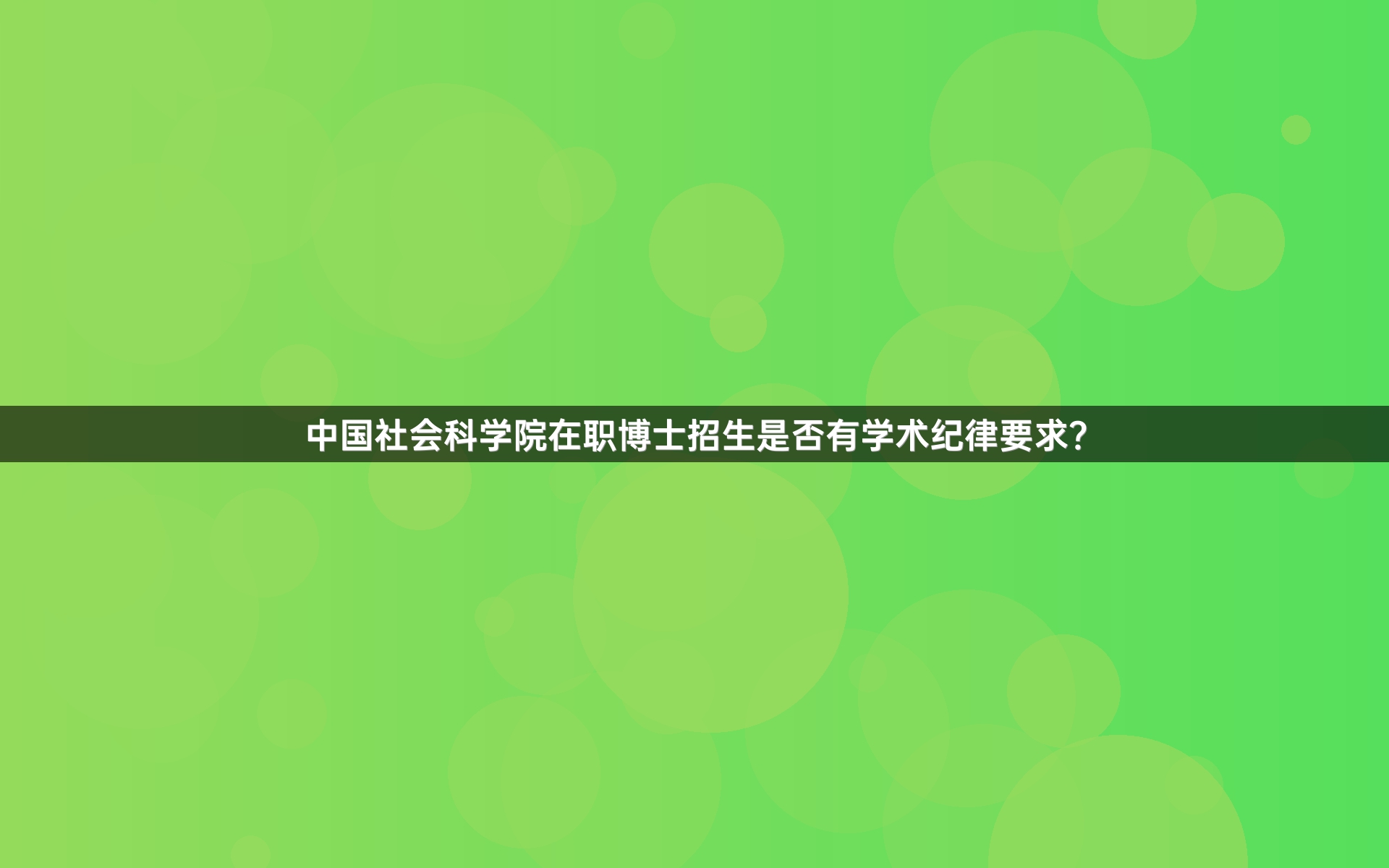 中国社会科学院在职博士招生是否有学术纪律要求?